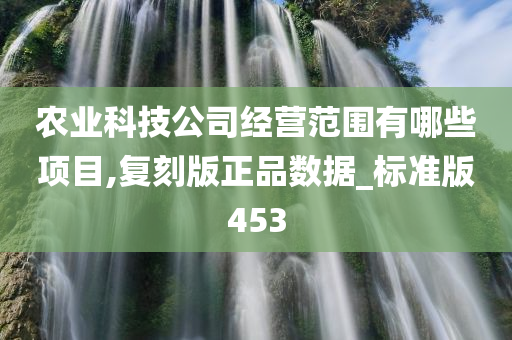 农业科技公司经营范围有哪些项目,复刻版正品数据_标准版453